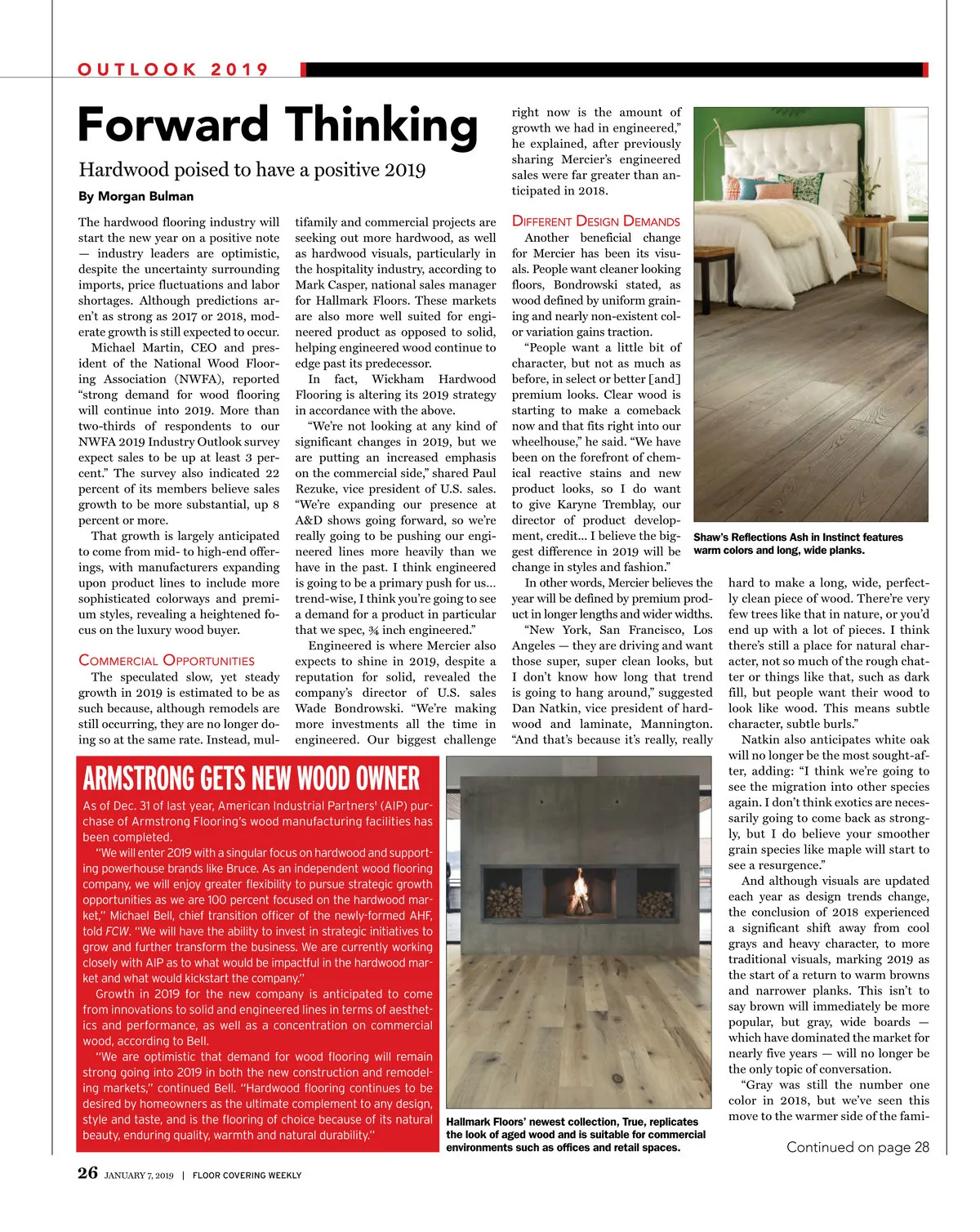 OUTLOOK 2019

Forward Thinking

Hardwood poised to have a positive 2019

By Morgan Bulman

The hardwood flooring industry will start the new year on a positive note — industry leaders are optimistic, despite the uncertainty surrounding imports, price fluctuations and labor shortages. Although predictions aren't as strong as 2017 or 2018, moderate growth is still expected to occur.

Michael Martin, CEO and president of the National Wood Flooring Association (NWFA), reported "strong demand for wood flooring will continue into 2019. More than two-thirds of respondents to our NWFA 2019 Industry Outlook survey expect sales to be up at least 3 percent." The survey also indicated 22 percent of its members believe sales growth to be more substantial, up 8 percent or more.

That growth is largely anticipated to come from mid- to high-end offerings, with manufacturers expanding upon product lines to include more sophisticated colorways and premium styles, revealing a heightened focus on the luxury wood buyer.

COMMERCIAL OPPORTUNITIES

The speculated slow, yet steady growth in 2019 is estimated to be as such because, although remodels are still occurring, they are no longer doing so at the same rate. Instead, multifamily and commercial projects are seeking out more hardwood, as well as hardwood visuals, particularly in the hospitality industry, according to Mark Casper, national sales manager for Hallmark Floors. These markets are also more well suited for engineered product as opposed to solid, helping engineered wood continue to edge past its predecessor.

In fact, Wickham Hardwood Flooring is altering its 2019 strategy in accordance with the above.

"We're not looking at any kind of significant changes in 2019, but we are putting an increased emphasis on the commercial side," shared Paul Rezuke, vice president of U.S. sales. "We're expanding our presence at A&D shows going forward, so we're really going to be pushing our engineered lines more heavily than we have in the past. I think engineered is going to be a primary push for us… trend-wise, I think you're going to see a demand for a product in particular that we spec, ¾ inch engineered."

Engineered is where Mercier also expects to shine in 2019, despite a reputation for solid, revealed the company's director of U.S. sales Wade Bondrowski. "We're making more investments all the time in engineered. Our biggest challenge right now is the amount of growth we had in engineered," he explained, after previously sharing Mercier's engineered sales were far greater than anticipated in 2018.

DIFFERENT DESIGN DEMANDS

Another beneficial change for Mercier has been its visuals. People want cleaner looking floors, Bondrowski stated, as wood defined by uniform graining and nearly non-existent color variation gains traction.

"People want a little bit of character, but not as much as before, in select or better [and] premium looks. Clear wood is starting to make a comeback now and that fits right into our wheelhouse," he said. "We have been on the forefront of chemical reactive stains and new product looks, so I do want to give Karyne Tremblay, our director of product development, credit… I believe the biggest difference in 2019 will be change in styles and fashion."

In other words, Mercier believes the year will be defined by premium product in longer lengths and wider widths.

"New York, San Francisco, Los Angeles — they are driving and want those super, super clean looks, but I don't know how long that trend is going to hang around," suggested Dan Natkin, vice president of hardwood and laminate, Mannington. "And that's because it's really, really hard to make a long, wide, perfectly clean piece of wood. There're very few trees like that in nature, or you'd end up with a lot of pieces. I think there's still a place for natural character, not so much of the rough chatter or things like that, such as dark fill, but people want their wood to look like wood. This means subtle character, subtle burls."

Natkin also anticipates white oak will no longer be the most sought-after, adding: "I think we're going to see the migration into other species again. I don't think exotics are necessarily going to come back as strongly, but I do believe your smoother grain species like maple will start to see a resurgence."

And although visuals are updated each year as design trends change, the conclusion of 2018 experienced a significant shift away from cool grays and heavy character, to more traditional visuals, marking 2019 as the start of a return to warm browns and narrower planks. This isn't to say brown will immediately be more popular, but gray, wide boards — which have dominated the market for nearly five years — will no longer be the only topic of conversation.

"Gray was still the number one color in 2018, but we've seen this move to the warmer side of the fami-

Continued on page 28

Shaw's Reflections Ash in Instinct features warm colors and long, wide planks.

ARMSTRONG GETS NEW WOOD OWNER

As of Dec. 31 of last year, American Industrial Partners' (AIP) purchase of Armstrong Flooring's wood manufacturing facilities has been completed.

"We will enter 2019 with a singular focus on hardwood and supporting powerhouse brands like Bruce. As an independent wood flooring company, we will enjoy greater flexibility to pursue strategic growth opportunities as we are 100 percent focused on the hardwood market," Michael Bell, chief transition officer of the newly-formed AHF, told FCW. "We will have the ability to invest in strategic initiatives to grow and further transform the business. We are currently working closely with AIP as to what would be impactful in the hardwood market and what would kickstart the company."

Growth in 2019 for the new company is anticipated to come from innovations to solid and engineered lines in terms of aesthetics and performance, as well as a concentration on commercial wood, according to Bell.

"We are optimistic that demand for wood flooring will remain strong going into 2019 in both the new construction and remodeling markets," continued Bell. "Hardwood flooring continues to be desired by homeowners as the ultimate complement to any design, style and taste, and is the flooring of choice because of its natural beauty, enduring quality, warmth and natural durability."

Hallmark Floors' newest collection, True, replicates the look of aged wood and is suitable for commercial environments such as offices and retail spaces.

26 JANUARY 7, 2019 | FLOOR COVERING WEEKLY